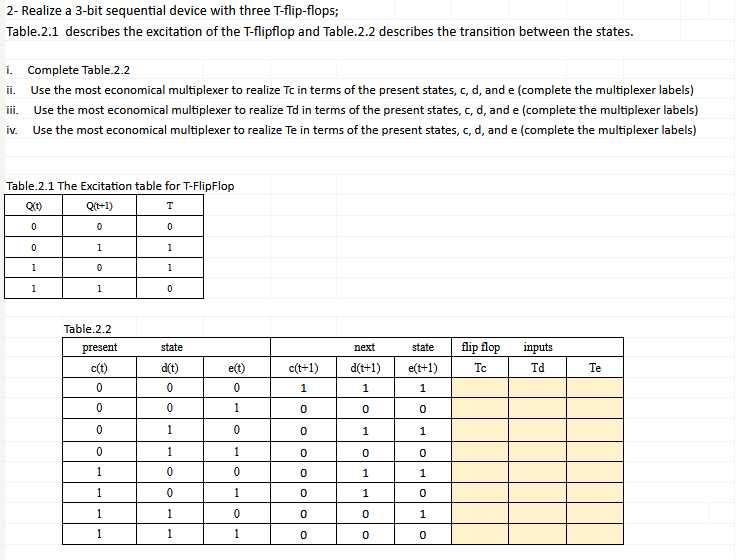 2- Realize a 3-bit sequential device with three T-flip-flops;
Table.2.1 describes the excitation of the T-flipflop and Table.2.2 describes the transition between the states.

i. Complete Table.2.2
ii. Use the most economical multiplexer to realize Tc in terms of the present states, c, d, and e (complete the multiplexer labels)
iii. Use the most economical multiplexer to realize Td in terms of the present states, c, d, and e (complete the multiplexer labels)
iv. Use the most economical multiplexer to realize Te in terms of the present states, c, d, and e (complete the multiplexer labels)

Table.2.1 The Excitation table for T-FlipFlop

| Q(t) | Q(t+1) | T |
|---|---|---|
| 0 | 0 | 0 |
| 0 | 1 | 1 |
| 1 | 0 | 1 |
| 1 | 1 | 0 |

Table.2.2

| present | state | | | next | state | flip flop | inputs | |
|---|---|---|---|---|---|---|---|---|
| c(t) | d(t) | e(t) | c(t+1) | d(t+1) | e(t+1) | Tc | Td | Te |
| 0 | 0 | 0 | 1 | 1 | 1 | | | |
| 0 | 0 | 1 | 0 | 0 | 0 | | | |
| 0 | 1 | 0 | 0 | 1 | 1 | | | |
| 0 | 1 | 1 | 0 | 0 | 0 | | | |
| 1 | 0 | 0 | 0 | 1 | 1 | | | |
| 1 | 0 | 1 | 0 | 1 | 0 | | | |
| 1 | 1 | 0 | 0 | 0 | 1 | | | |
| 1 | 1 | 1 | 0 | 0 | 0 | | | |